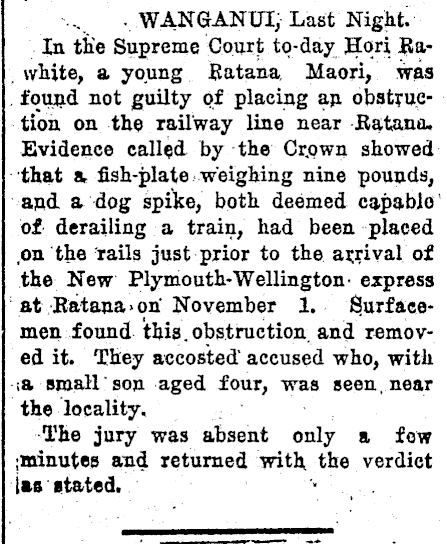 WANGANUI, Last Night.

In the Supreme Court to-day Hori Rawhite, a young Ratana Maori, was found not guilty of placing an obstruction on the railway line near Ratana. Evidence called by the Crown showed that a fish-plate weighing nine pounds, and a dog spike, both deemed capable of derailing a train, had been placed on the rails just prior to the arrival of the New Plymouth-Wellington express at Ratana on November 1. Surfacemen found this obstruction and removed it. They accosted accused who, with a small son aged four, was seen near the locality.

The jury was absent only a few minutes and returned with the verdict as stated.